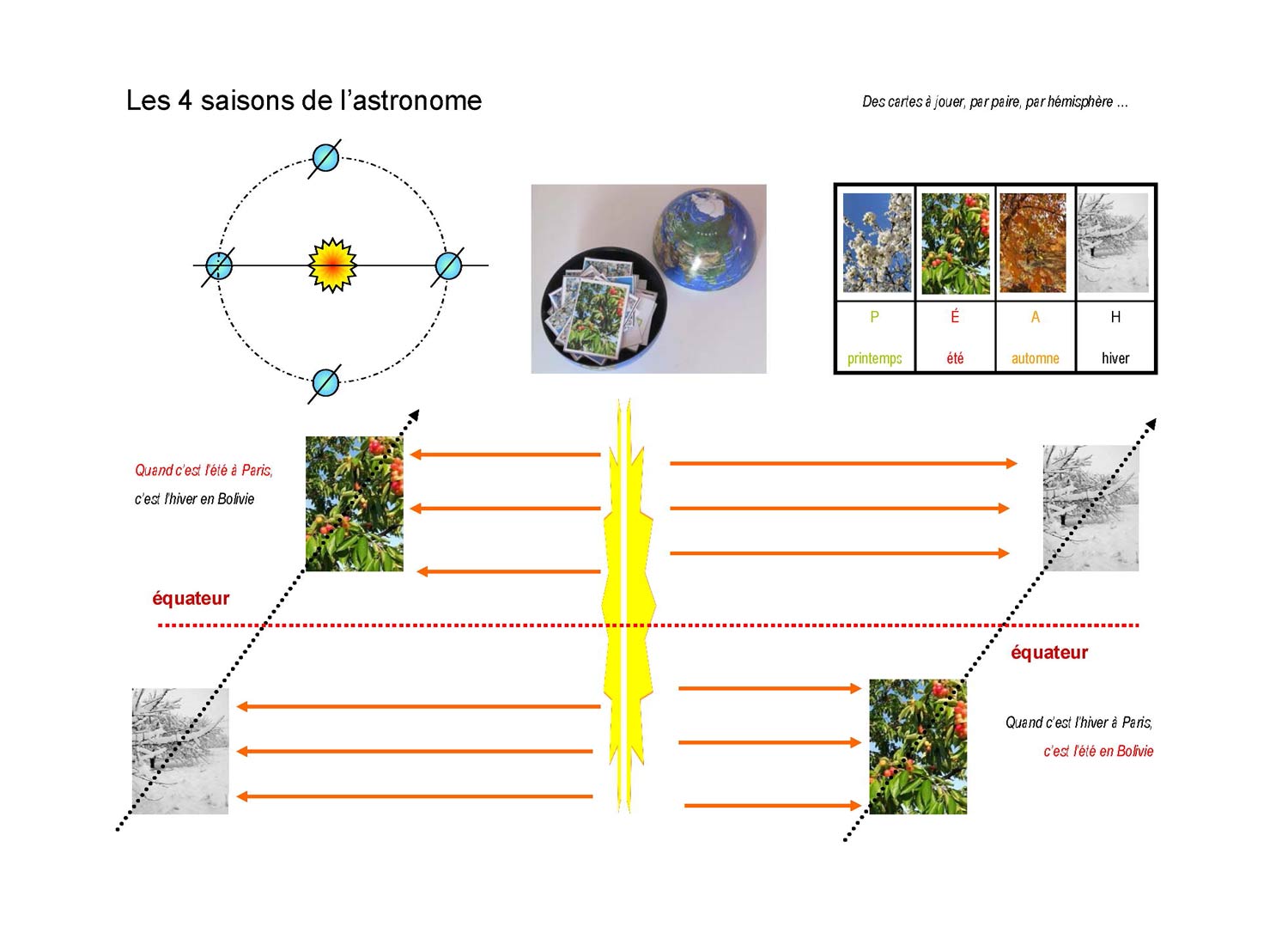 Les 4 saisons de l'astronome

Des cartes à jouer, par paire, par hémisphère ...

| P | É | A | H |
|---|---|---|---|
| printemps | été | automne | hiver |

Quand c'est l'été à Paris,
c'est l'hiver en Bolivie

équateur

équateur

Quand c'est l'hiver à Paris,
c'est l'été en Bolivie